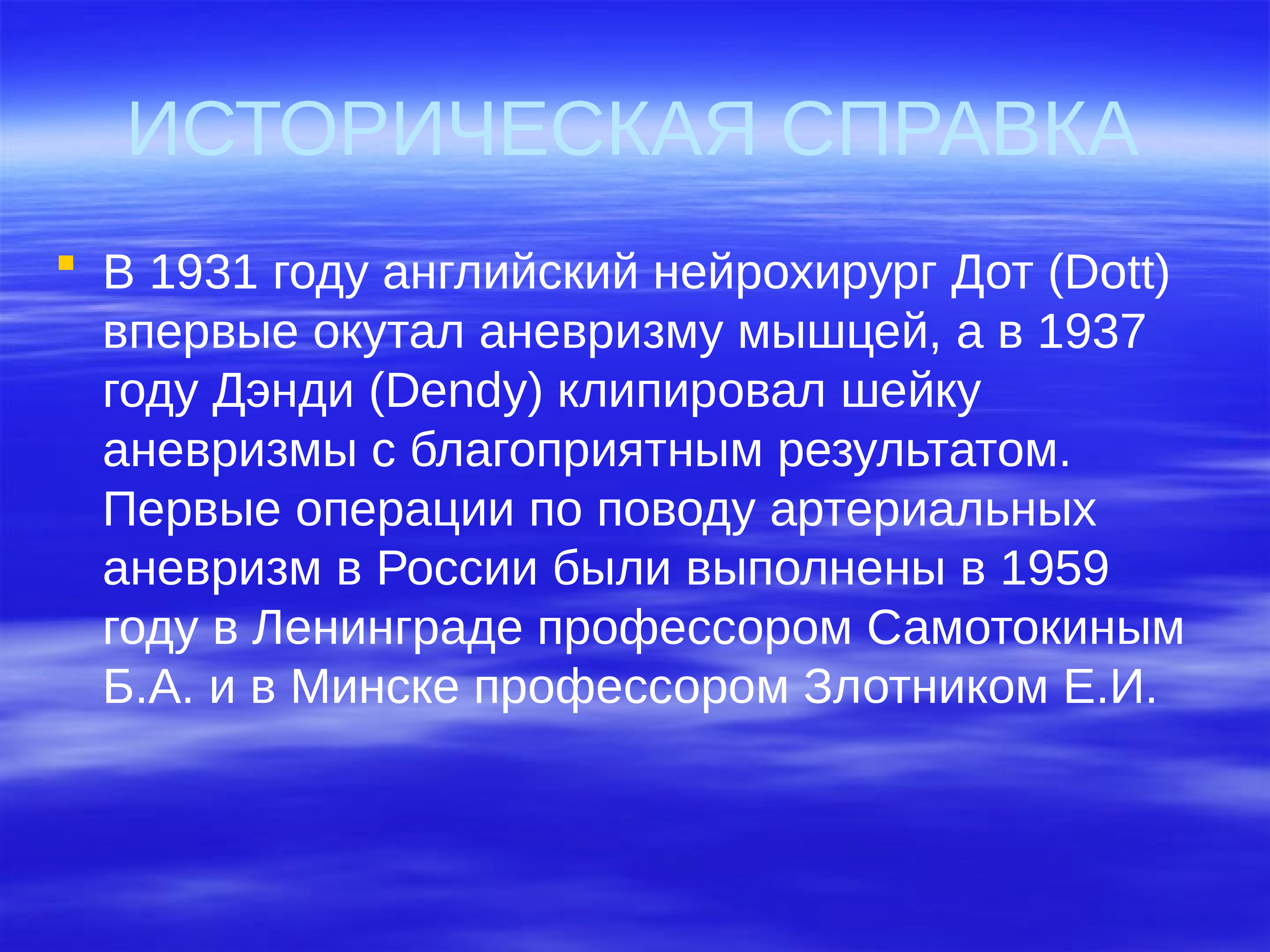 ИСТОРИЧЕСКАЯ СПРАВКА

В 1931 году английский нейрохирург Дот (Dott) впервые окутал аневризму мышцей, а в 1937 году Дэнди (Dendy) клипировал шейку аневризмы с благоприятным результатом. Первые операции по поводу артериальных аневризм в России были выполнены в 1959 году в Ленинграде профессором Самотокиным Б.А. и в Минске профессором Злотником Е.И.